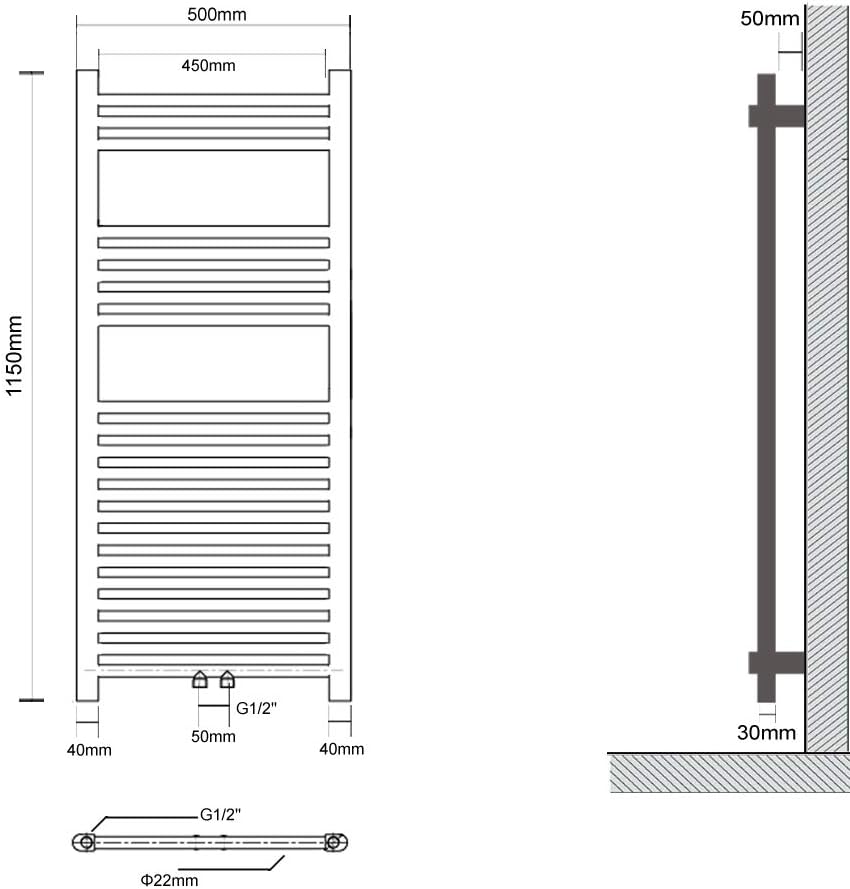 500mm

450mm

1150mm

G1/2"

40mm

50mm

40mm

G1/2"

Φ22mm

50mm

30mm